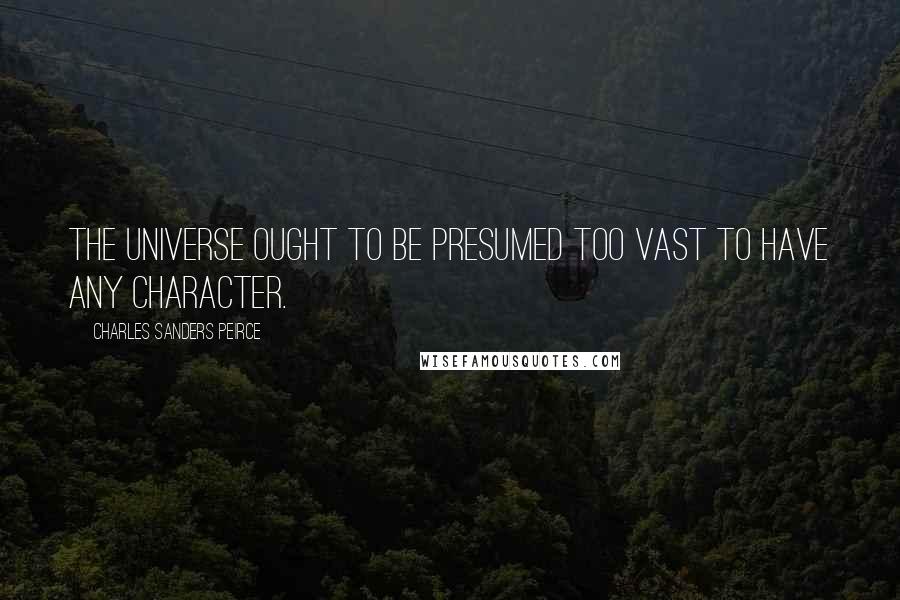 THE UNIVERSE OUGHT TO BE PRESUMED TOO VAST TO HAVE ANY CHARACTER.

CHARLES SANDERS PEIRCE

WISEFAMOUSQUOTES.COM